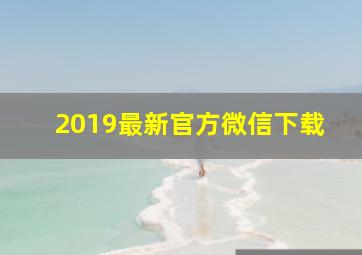 2019最新官方微信下载